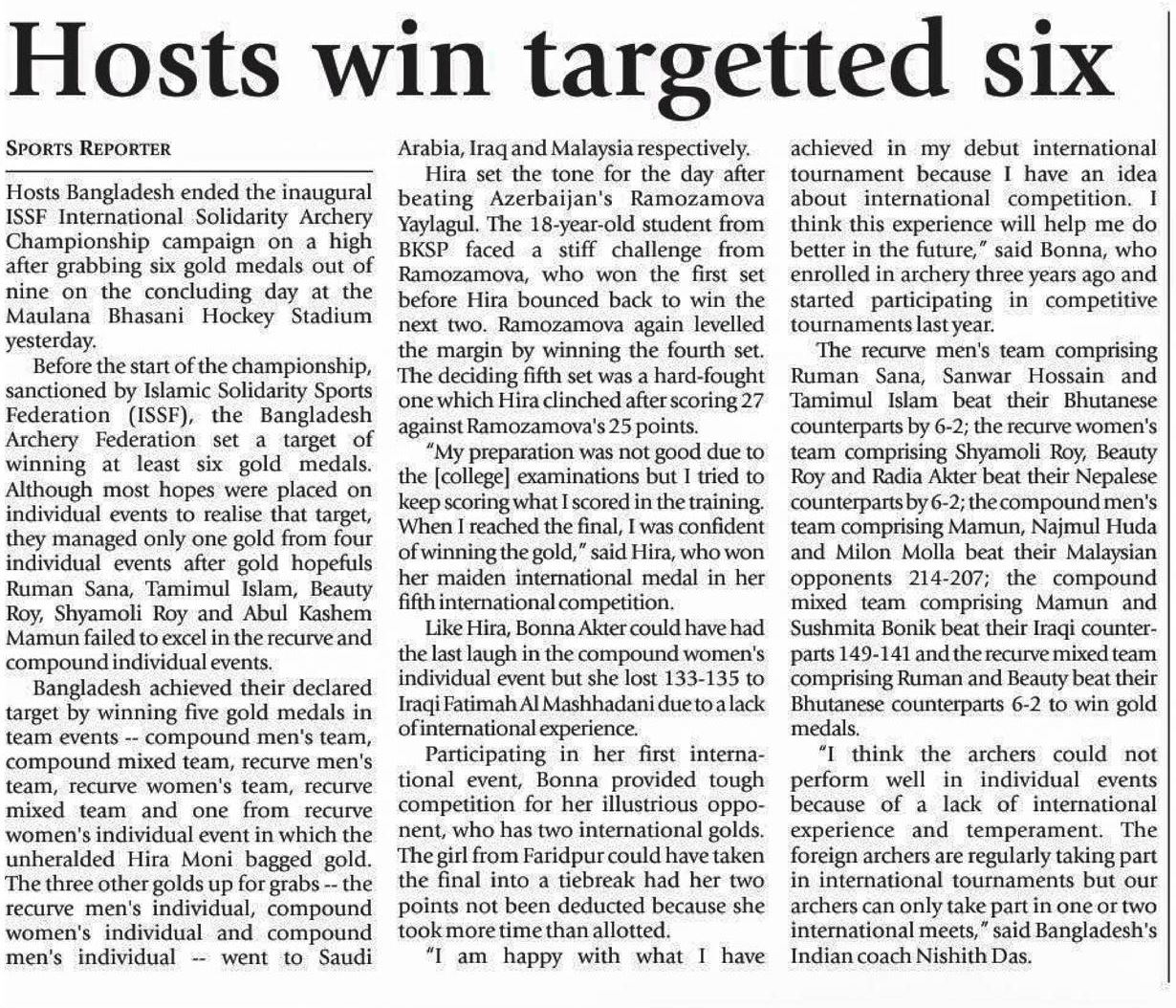 Hosts win targetted six

SPORTS REPORTER

Hosts Bangladesh ended the inaugural ISSF International Solidarity Archery Championship campaign on a high after grabbing six gold medals out of nine on the concluding day at the Maulana Bhasani Hockey Stadium yesterday.

Before the start of the championship, sanctioned by Islamic Solidarity Sports Federation (ISSF), the Bangladesh Archery Federation set a target of winning at least six gold medals. Although most hopes were placed on individual events to realise that target, they managed only one gold from four individual events after gold hopefuls Ruman Sana, Tamimul Islam, Beauty Roy, Shyamoli Roy and Abul Kashem Mamun failed to excel in the recurve and compound individual events.

Bangladesh achieved their declared target by winning five gold medals in team events -- compound men's team, compound mixed team, recurve men's team, recurve women's team, recurve mixed team and one from recurve women's individual event in which the unheralded Hira Moni bagged gold. The three other golds up for grabs -- the recurve men's individual, compound women's individual and compound men's individual -- went to Saudi Arabia, Iraq and Malaysia respectively.

Hira set the tone for the day after beating Azerbaijan's Ramozamova Yaylagul. The 18-year-old student from BKSP faced a stiff challenge from Ramozamova, who won the first set before Hira bounced back to win the next two. Ramozamova again levelled the margin by winning the fourth set. The deciding fifth set was a hard-fought one which Hira clinched after scoring 27 against Ramozamova's 25 points.

"My preparation was not good due to the [college] examinations but I tried to keep scoring what I scored in the training. When I reached the final, I was confident of winning the gold," said Hira, who won her maiden international medal in her fifth international competition.

Like Hira, Bonna Akter could have had the last laugh in the compound women's individual event but she lost 133-135 to Iraqi Fatimah Al Mashhadani due to a lack of international experience.

Participating in her first international event, Bonna provided tough competition for her illustrious opponent, who has two international golds. The girl from Faridpur could have taken the final into a tiebreak had her two points not been deducted because she took more time than allotted.

"I am happy with what I have achieved in my debut international tournament because I have an idea about international competition. I think this experience will help me do better in the future," said Bonna, who enrolled in archery three years ago and started participating in competitive tournaments last year.

The recurve men's team comprising Ruman Sana, Sanwar Hossain and Tamimul Islam beat their Bhutanese counterparts by 6-2; the recurve women's team comprising Shyamoli Roy, Beauty Roy and Radia Akter beat their Nepalese counterparts by 6-2; the compound men's team comprising Mamun, Najmul Huda and Milon Molla beat their Malaysian opponents 214-207; the compound mixed team comprising Mamun and Sushmita Bonik beat their Iraqi counterparts 149-141 and the recurve mixed team comprising Ruman and Beauty beat their Bhutanese counterparts 6-2 to win gold medals.

"I think the archers could not perform well in individual events because of a lack of international experience and temperament. The foreign archers are regularly taking part in international tournaments but our archers can only take part in one or two international meets," said Bangladesh's Indian coach Nishith Das.